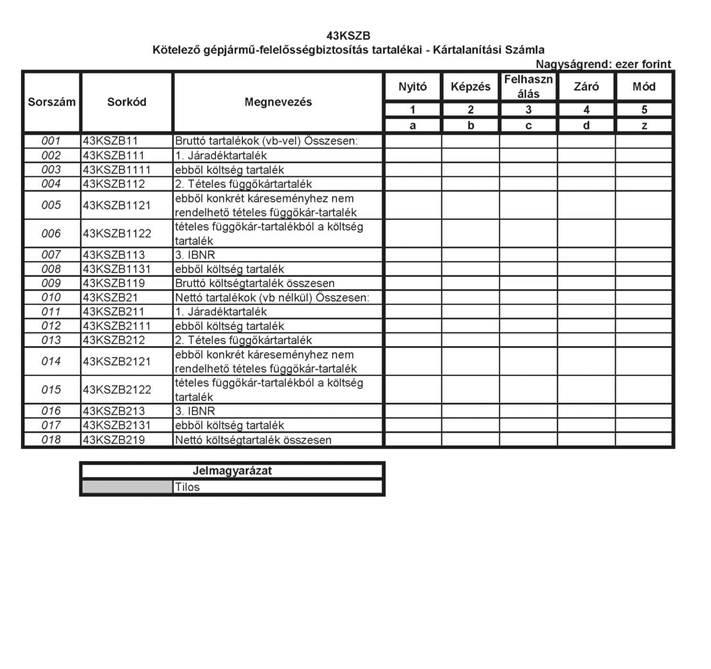 43KSZB
Kötelező gépjármű-felelősségbiztosítás tartalékai - Kártalanítási Számla

Nagyságrend: ezer forint

| Sorszám | Sorkód | Megnevezés | Nyitó | Képzés | Felhasználás | Záró | Mód |
|---|---|---|---|---|---|---|---|
| | | | 1 | 2 | 3 | 4 | 5 |
| | | | a | b | c | d | z |
| 001 | 43KSZB11 | Bruttó tartalékok (vb-vel) Összesen: | | | | | |
| 002 | 43KSZB111 | 1. Járadéktartalék | | | | | |
| 003 | 43KSZB1111 | ebből költség tartalék | | | | | |
| 004 | 43KSZB112 | 2. Tételes függőkártartalék | | | | | |
| 005 | 43KSZB1121 | ebből konkrét káreseményhez nem rendelhető tételes függőkár-tartalék | | | | | |
| 006 | 43KSZB1122 | tételes függőkár-tartalékból a költség tartalék | | | | | |
| 007 | 43KSZB113 | 3. IBNR | | | | | |
| 008 | 43KSZB1131 | ebből költség tartalék | | | | | |
| 009 | 43KSZB119 | Bruttó költségtartalék összesen | | | | | |
| 010 | 43KSZB21 | Nettó tartalékok (vb nélkül) Összesen: | | | | | |
| 011 | 43KSZB211 | 1. Járadéktartalék | | | | | |
| 012 | 43KSZB2111 | ebből költség tartalék | | | | | |
| 013 | 43KSZB212 | 2. Tételes függőkártartalék | | | | | |
| 014 | 43KSZB2121 | ebből konkrét káreseményhez nem rendelhető tételes függőkár-tartalék | | | | | |
| 015 | 43KSZB2122 | tételes függőkár-tartalékból a költség tartalék | | | | | |
| 016 | 43KSZB213 | 3. IBNR | | | | | |
| 017 | 43KSZB2131 | ebből költség tartalék | | | | | |
| 018 | 43KSZB219 | Nettó költségtartalék összesen | | | | | |

| Jelmagyarázat | |
|---|---|
| | Tilos |